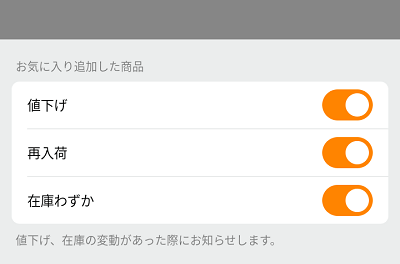 お気に入り追加した商品

値下げ

再入荷

在庫わずか

値下げ、在庫の変動があった際にお知らせします。